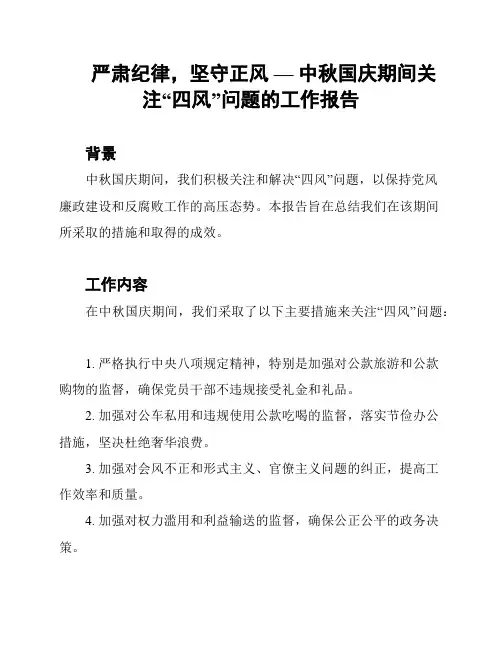 严肃纪律，坚守正风 — 中秋国庆期间关注“四风”问题的工作报告

背景

中秋国庆期间，我们积极关注和解决“四风”问题，以保持党风廉政建设和反腐败工作的高压态势。本报告旨在总结我们在该期间所采取的措施和取得的成效。

工作内容

在中秋国庆期间，我们采取了以下主要措施来关注“四风”问题：

1. 严格执行中央八项规定精神，特别是加强对公款旅游和公款购物的监督，确保党员干部不违规接受礼金和礼品。

2. 加强对公车私用和违规使用公款吃喝的监督，落实节俭办公措施，坚决杜绝奢华浪费。

3. 加强对会风不正和形式主义、官僚主义问题的纠正，提高工作效率和质量。

4. 加强对权力滥用和利益输送的监督，确保公正公平的政务决策。